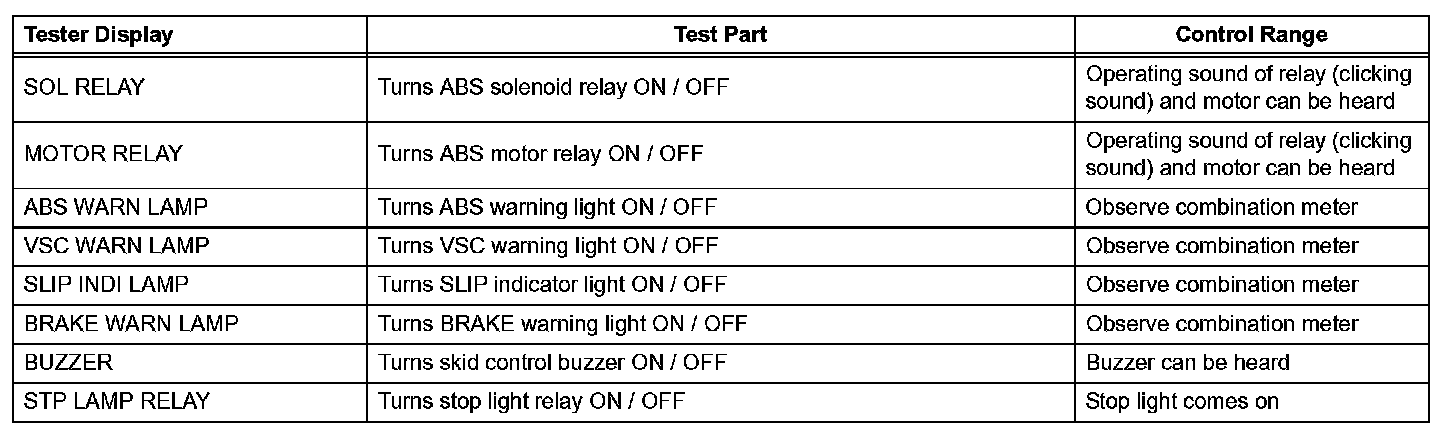 | Tester Display | Test Part | Control Range |
|---|---|---|
| SOL RELAY | Turns ABS solenoid relay ON / OFF | Operating sound of relay (clicking sound) and motor can be heard |
| MOTOR RELAY | Turns ABS motor relay ON / OFF | Operating sound of relay (clicking sound) and motor can be heard |
| ABS WARN LAMP | Turns ABS warning light ON / OFF | Observe combination meter |
| VSC WARN LAMP | Turns VSC warning light ON / OFF | Observe combination meter |
| SLIP INDI LAMP | Turns SLIP indicator light ON / OFF | Observe combination meter |
| BRAKE WARN LAMP | Turns BRAKE warning light ON / OFF | Observe combination meter |
| BUZZER | Turns skid control buzzer ON / OFF | Buzzer can be heard |
| STP LAMP RELAY | Turns stop light relay ON / OFF | Stop light comes on |